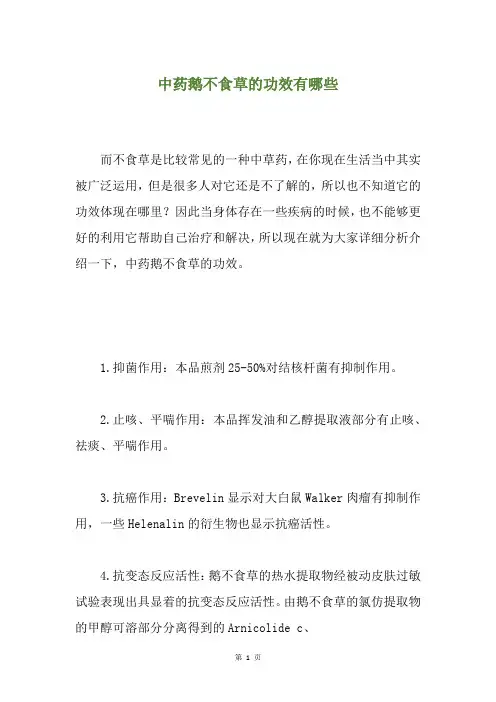 中药鹅不食草的功效有哪些

而不食草是比较常见的一种中草药，在你现在生活当中其实被广泛运用，但是很多人对它还是不了解的，所以也不知道它的功效体现在哪里？因此当身体存在一些疾病的时候，也不能够更好的利用它帮助自己治疗和解决，所以现在就为大家详细分析介绍一下，中药鹅不食草的功效。

1.抑菌作用：本品煎剂25-50%对结核杆菌有抑制作用。

2.止咳、平喘作用：本品挥发油和乙醇提取液部分有止咳、祛痰、平喘作用。

3.抗癌作用：Brevelin显示对大白鼠Walker肉瘤有抑制作用，一些Helenalin的衍生物也显示抗癌活性。

4.抗变态反应活性：鹅不食草的热水提取物经被动皮肤过敏试验表现出具显着的抗变态反应活性。由鹅不食草的氯仿提取物的甲醇可溶部分分离得到的Arnicolide c、

第 1 页